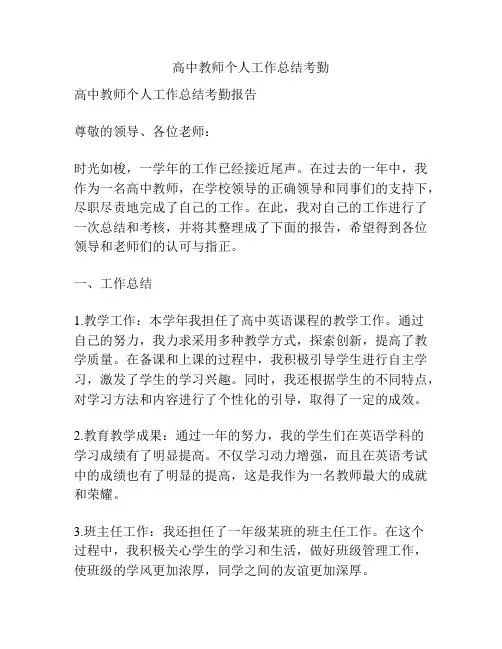 高中教师个人工作总结考勤

高中教师个人工作总结考勤报告

尊敬的领导、各位老师：

时光如梭，一学年的工作已经接近尾声。在过去的一年中，我作为一名高中教师，在学校领导的正确领导和同事们的支持下，尽职尽责地完成了自己的工作。在此，我对自己的工作进行了一次总结和考核，并将其整理成了下面的报告，希望得到各位领导和老师们的认可与指正。

一、工作总结

1.教学工作：本学年我担任了高中英语课程的教学工作。通过自己的努力，我力求采用多种教学方式，探索创新，提高了教学质量。在备课和上课的过程中，我积极引导学生进行自主学习，激发了学生的学习兴趣。同时，我还根据学生的不同特点，对学习方法和内容进行了个性化的引导，取得了一定的成效。

2.教育教学成果：通过一年的努力，我的学生们在英语学科的学习成绩有了明显提高。不仅学习动力增强，而且在英语考试中的成绩也有了明显的提高，这是我作为一名教师最大的成就和荣耀。

3.班主任工作：我还担任了一年级某班的班主任工作。在这个过程中，我积极关心学生的学习和生活，做好班级管理工作，使班级的学风更加浓厚，同学之间的友谊更加深厚。